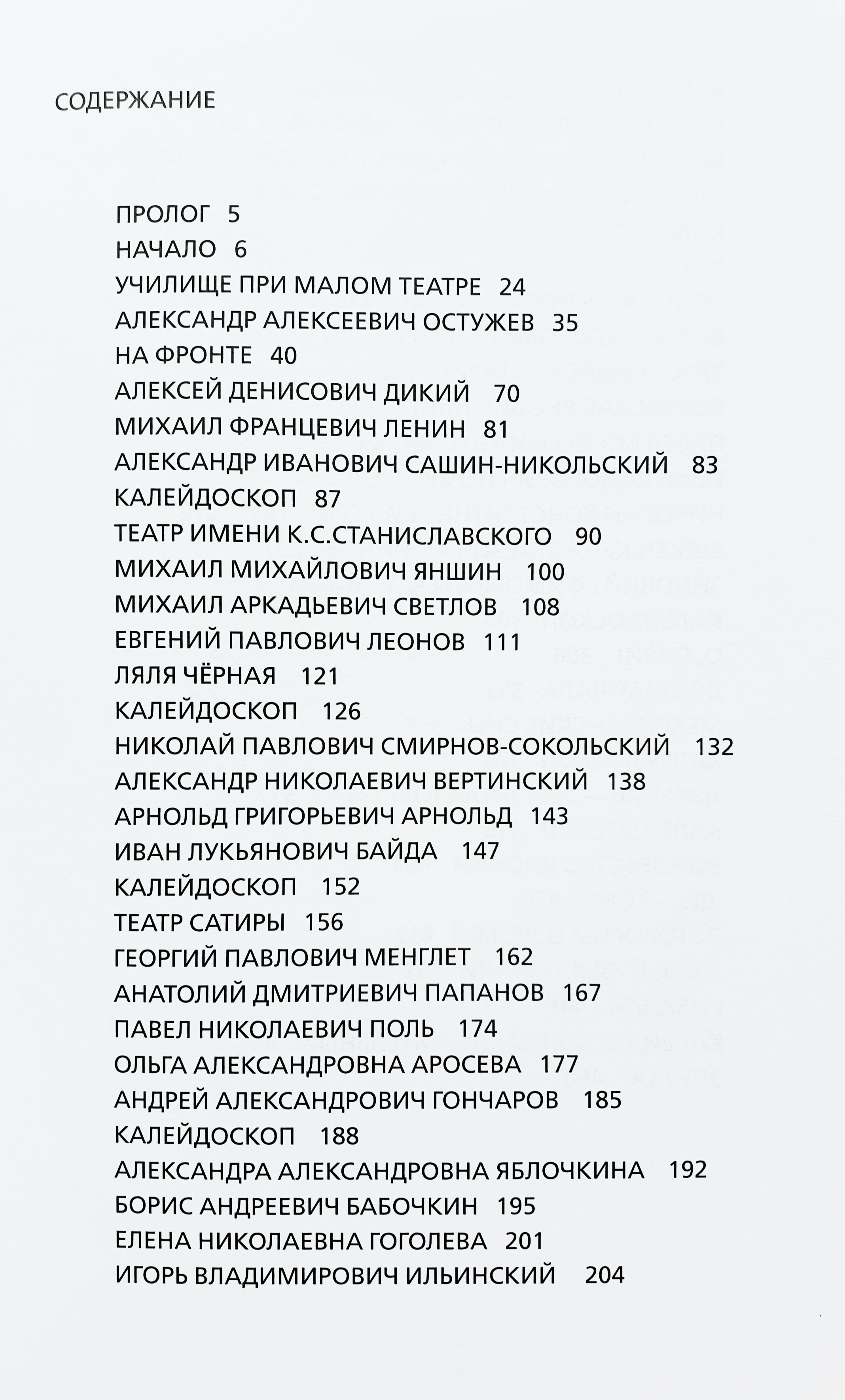 СОДЕРЖАНИЕ

ПРОЛОГ 5
НАЧАЛО 6
УЧИЛИЩЕ ПРИ МАЛОМ ТЕАТРЕ 24
АЛЕКСАНДР АЛЕКСЕЕВИЧ ОСТУЖЕВ 35
НА ФРОНТЕ 40
АЛЕКСЕЙ ДЕНИСОВИЧ ДИКИЙ 70
МИХАИЛ ФРАНЦЕВИЧ ЛЕНИН 81
АЛЕКСАНДР ИВАНОВИЧ САШИН-НИКОЛЬСКИЙ 83
КАЛЕЙДОСКОП 87
ТЕАТР ИМЕНИ К.С.СТАНИСЛАВСКОГО 90
МИХАИЛ МИХАЙЛОВИЧ ЯНШИН 100
МИХАИЛ АРКАДЬЕВИЧ СВЕТЛОВ 108
ЕВГЕНИЙ ПАВЛОВИЧ ЛЕОНОВ 111
ЛЯЛЯ ЧЁРНАЯ 121
КАЛЕЙДОСКОП 126
НИКОЛАЙ ПАВЛОВИЧ СМИРНОВ-СОКОЛЬСКИЙ 132
АЛЕКСАНДР НИКОЛАЕВИЧ ВЕРТИНСКИЙ 138
АРНОЛЬД ГРИГОРЬЕВИЧ АРНОЛЬД 143
ИВАН ЛУКЬЯНОВИЧ БАЙДА 147
КАЛЕЙДОСКОП 152
ТЕАТР САТИРЫ 156
ГЕОРГИЙ ПАВЛОВИЧ МЕНГЛЕТ 162
АНАТОЛИЙ ДМИТРИЕВИЧ ПАПАНОВ 167
ПАВЕЛ НИКОЛАЕВИЧ ПОЛЬ 174
ОЛЬГА АЛЕКСАНДРОВНА АРОСЕВА 177
АНДРЕЙ АЛЕКСАНДРОВИЧ ГОНЧАРОВ 185
КАЛЕЙДОСКОП 188
АЛЕКСАНДРА АЛЕКСАНДРОВНА ЯБЛОЧКИНА 192
БОРИС АНДРЕЕВИЧ БАБОЧКИН 195
ЕЛЕНА НИКОЛАЕВНА ГОГОЛЕВА 201
ИГОРЬ ВЛАДИМИРОВИЧ ИЛЬИНСКИЙ 204